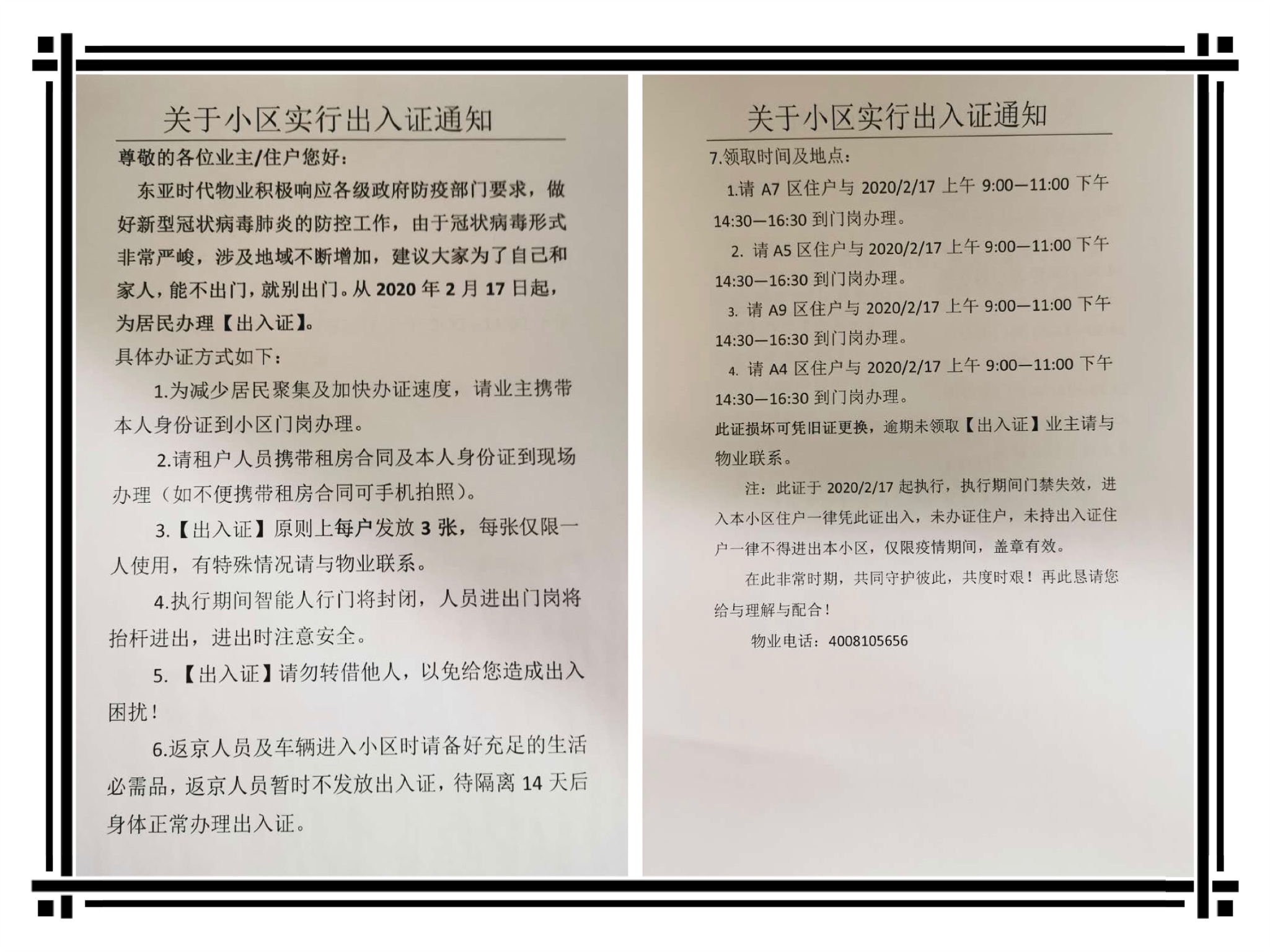 关于小区实行出入证通知

尊敬的各位业主/住户您好：

东亚时代物业积极响应各级政府防疫部门要求，做好新型冠状病毒肺炎的防控工作，由于冠状病毒形式非常严峻，涉及地域不断增加，建议大家为了自己和家人，能不出门，就别出门。从 2020 年 2 月 17 日起，为居民办理【出入证】。

具体办证方式如下：

1.为减少居民聚集及加快办证速度，请业主携带本人身份证到小区门岗办理。

2.请租户人员携带租房合同及本人身份证到现场办理（如不便携带租房合同可手机拍照）。

3.【出入证】原则上每户发放 3 张，每张仅限一人使用，有特殊情况请与物业联系。

4.执行期间智能人行门将封闭，人员进出门岗将抬杆进出，进出时注意安全。

5. 【出入证】请勿转借他人，以免给您造成出入困扰！

6.返京人员及车辆进入小区时请备好充足的生活必需品，返京人员暂时不发放出入证，待隔离 14 天后身体正常办理出入证。

关于小区实行出入证通知

7.领取时间及地点：

1.请 A7 区住户与 2020/2/17 上午 9:00—11:00 下午 14:30—16:30 到门岗办理。

2. 请 A5 区住户与 2020/2/17 上午 9:00—11:00 下午 14:30—16:30 到门岗办理。

3. 请 A9 区住户与 2020/2/17 上午 9:00—11:00 下午 14:30—16:30 到门岗办理。

4. 请 A4 区住户与 2020/2/17 上午 9:00—11:00 下午 14:30—16:30 到门岗办理。

此证损坏可凭旧证更换，逾期未领取【出入证】业主请与物业联系。

注：此证于 2020/2/17 起执行，执行期间门禁失效，进入本小区住户一律凭此证出入，未办证住户，未持出入证住户一律不得进出本小区，仅限疫情期间，盖章有效。

在此非常时期，共同守护彼此，共度时艰！再此恳请您给与理解与配合！

物业电话：4008105656